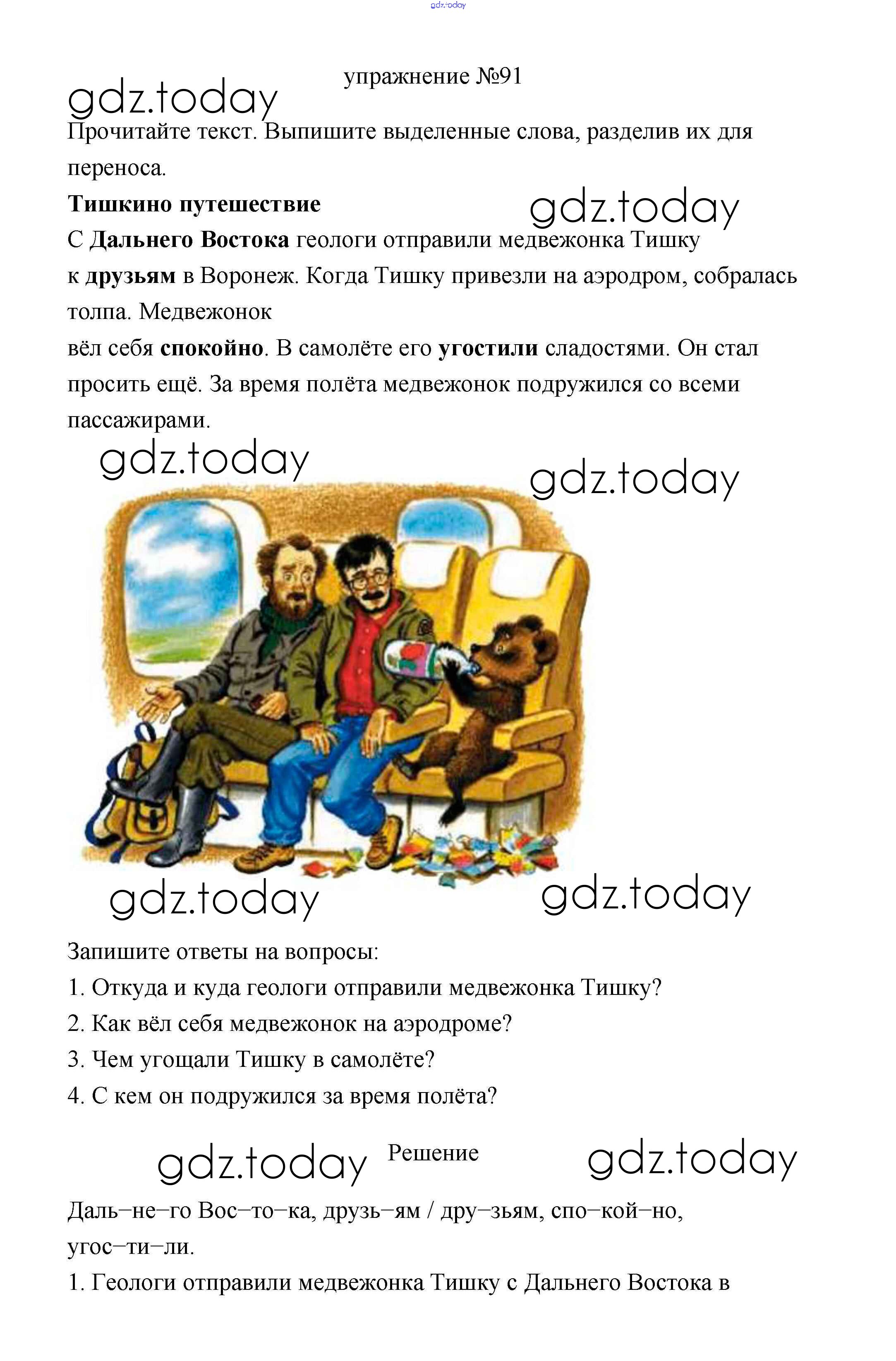 gdz.today

упражнение №91

gdz.today

Прочитайте текст. Выпишите выделенные слова, разделив их для переноса.

Тишкино путешествие

gdz.today

С Дальнего Востока геологи отправили медвежонка Тишку к друзьям в Воронеж. Когда Тишку привезли на аэродром, собралась толпа. Медвежонок вёл себя спокойно. В самолёте его угостили сладостями. Он стал просить ещё. За время полёта медвежонок подружился со всеми пассажирами.

gdz.today

gdz.today

gdz.today

gdz.today

Запишите ответы на вопросы:

1. Откуда и куда геологи отправили медвежонка Тишку?

2. Как вёл себя медвежонок на аэродроме?

3. Чем угощали Тишку в самолёте?

4. С кем он подружился за время полёта?

gdz.today

Решение

gdz.today

Даль–не–го Вос–то–ка, друзь–ям / дру–зьям, спо–кой–но, угос–ти–ли.

1. Геологи отправили медвежонка Тишку с Дальнего Востока в